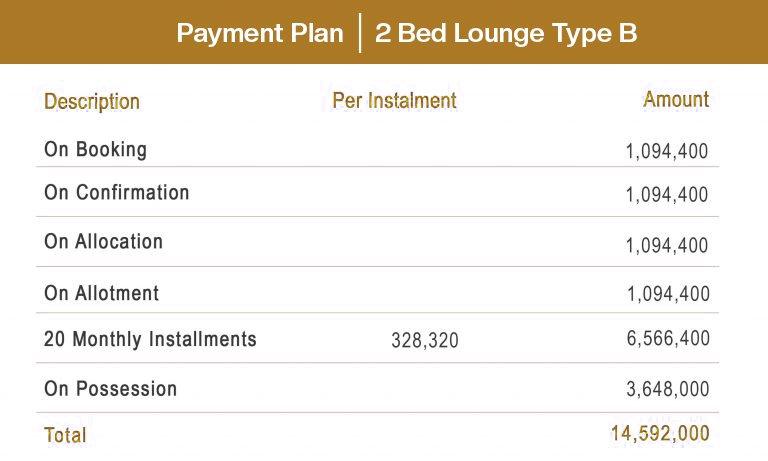 Payment Plan | 2 Bed Lounge Type B

| Description | Per Instalment | Amount |
|---|---|---|
| On Booking | | 1,094,400 |
| On Confirmation | | 1,094,400 |
| On Allocation | | 1,094,400 |
| On Allotment | | 1,094,400 |
| 20 Monthly Installments | 328,320 | 6,566,400 |
| On Possession | | 3,648,000 |
| Total | | 14,592,000 |